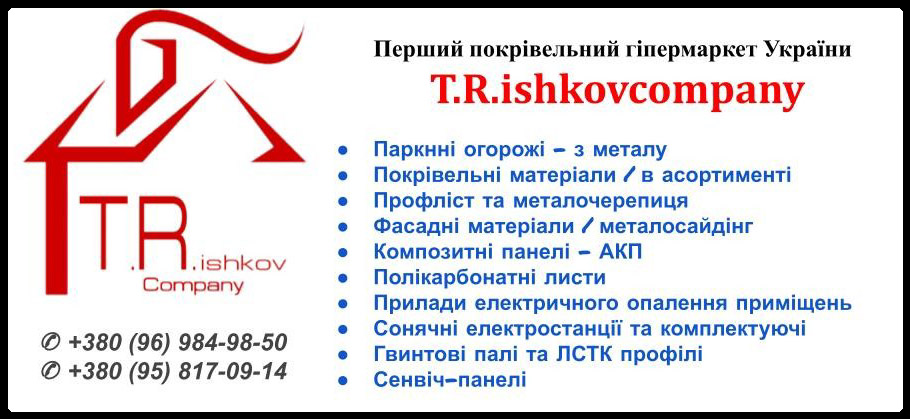 T.R.ishkov
Company

✆ +380 (96) 984-98-50
✆ +380 (95) 817-09-14

Перший покрівельний гіпермаркет України
T.R.ishkovcompany

- Паркнні огорожі – з металу
- Покрівельні матеріали / в асортименті
- Профліст та металочерепиця
- Фасадні матеріали / металосайдінг
- Композитні панелі – АКП
- Полікарбонатні листи
- Прилади електричного опалення приміщень
- Сонячні електростанції та комплектуючі
- Гвинтові палі та ЛСТК профілі
- Сенвіч–панелі